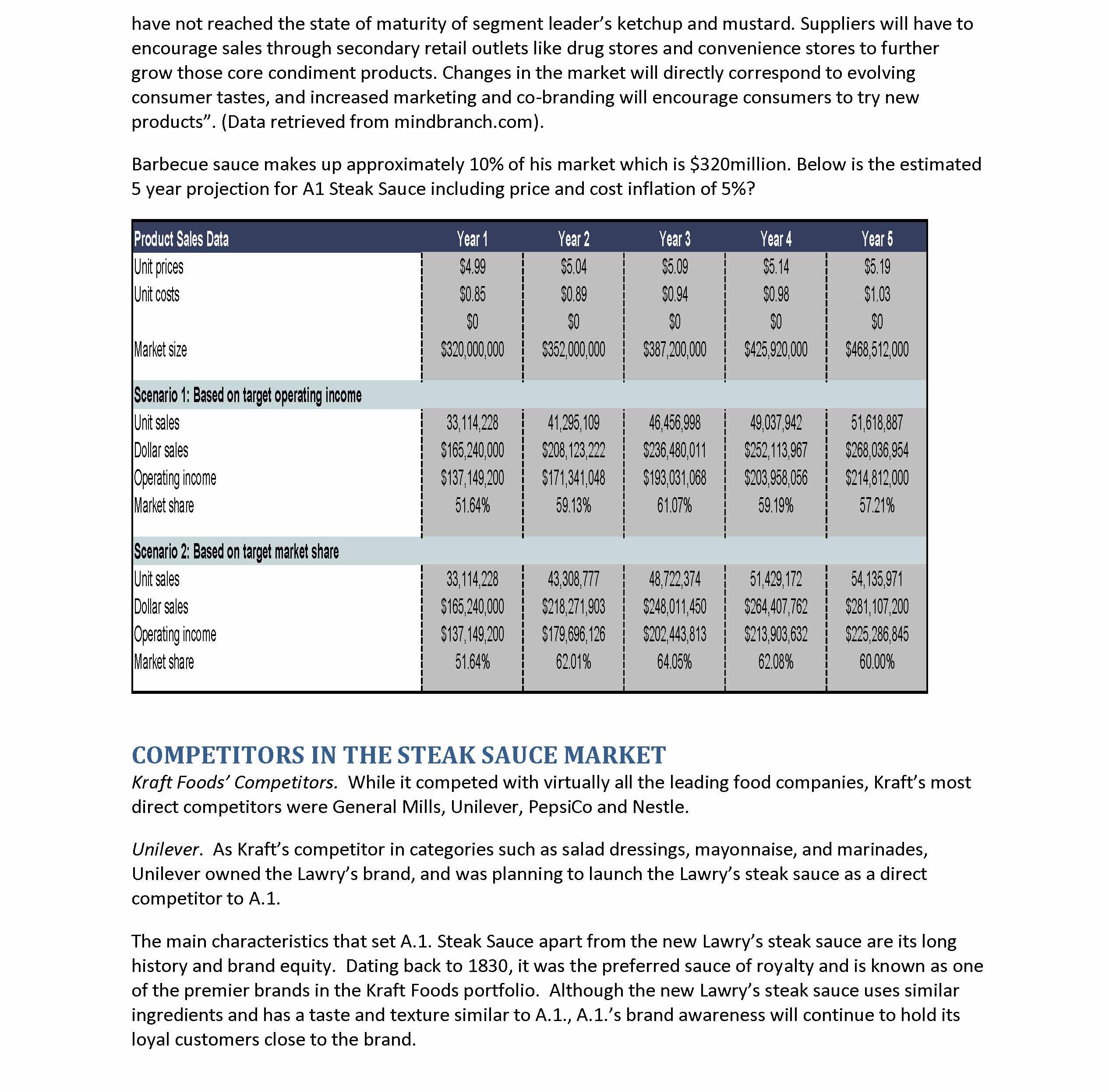 have not reached the state of maturity of segment leader's ketchup and mustard. Suppliers will have to encourage sales through secondary retail outlets like drug stores and convenience stores to further grow those core condiment products. Changes in the market will directly correspond to evolving consumer tastes, and increased marketing and co-branding will encourage consumers to try new products". (Data retrieved from mindbranch.com).

Barbecue sauce makes up approximately 10% of his market which is $320million. Below is the estimated 5 year projection for A1 Steak Sauce including price and cost inflation of 5%?

| Product Sales Data | Year 1 | Year 2 | Year 3 | Year 4 | Year 5 |
|---|---|---|---|---|---|
| Unit prices | $4.99 | $5.04 | $5.09 | $5.14 | $5.19 |
| Unit costs | $0.85 | $0.89 | $0.94 | $0.98 | $1.03 |
| | $0 | $0 | $0 | $0 | $0 |
| Market size | $320,000,000 | $352,000,000 | $387,200,000 | $425,920,000 | $468,512,000 |
| Scenario 1: Based on target operating income | | | | | |
| Unit sales | 33,114,228 | 41,295,109 | 46,456,998 | 49,037,942 | 51,618,887 |
| Dollar sales | $165,240,000 | $208,123,222 | $236,480,011 | $252,113,967 | $268,036,954 |
| Operating income | $137,149,200 | $171,341,048 | $193,031,068 | $203,958,056 | $214,812,000 |
| Market share | 51.64% | 59.13% | 61.07% | 59.19% | 57.21% |
| Scenario 2: Based on target market share | | | | | |
| Unit sales | 33,114,228 | 43,308,777 | 48,722,374 | 51,429,172 | 54,135,971 |
| Dollar sales | $165,240,000 | $218,271,903 | $248,011,450 | $264,407,762 | $281,107,200 |
| Operating income | $137,149,200 | $179,696,126 | $202,443,813 | $213,903,632 | $225,286,845 |
| Market share | 51.64% | 62.01% | 64.05% | 62.08% | 60.00% |

COMPETITORS IN THE STEAK SAUCE MARKET

Kraft Foods' Competitors. While it competed with virtually all the leading food companies, Kraft's most direct competitors were General Mills, Unilever, PepsiCo and Nestle.

Unilever. As Kraft's competitor in categories such as salad dressings, mayonnaise, and marinades, Unilever owned the Lawry's brand, and was planning to launch the Lawry's steak sauce as a direct competitor to A.1.

The main characteristics that set A.1. Steak Sauce apart from the new Lawry's steak sauce are its long history and brand equity. Dating back to 1830, it was the preferred sauce of royalty and is known as one of the premier brands in the Kraft Foods portfolio. Although the new Lawry's steak sauce uses similar ingredients and has a taste and texture similar to A.1., A.1.'s brand awareness will continue to hold its loyal customers close to the brand.